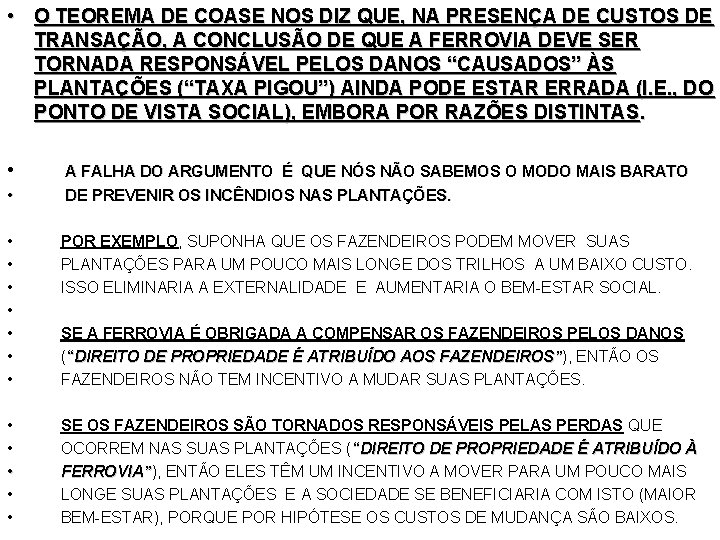 • O TEOREMA DE COASE NOS DIZ QUE, NA PRESENÇA DE CUSTOS DE TRANSAÇÃO, A CONCLUSÃO DE QUE A FERROVIA DEVE SER TORNADA RESPONSÁVEL PELOS DANOS “CAUSADOS” ÀS PLANTAÇÕES (“TAXA PIGOU”) AINDA PODE ESTAR ERRADA (I.E., DO PONTO DE VISTA SOCIAL), EMBORA POR RAZÕES DISTINTAS.

• A FALHA DO ARGUMENTO É QUE NÓS NÃO SABEMOS O MODO MAIS BARATO
• DE PREVENIR OS INCÊNDIOS NAS PLANTAÇÕES.

• POR EXEMPLO, SUPONHA QUE OS FAZENDEIROS PODEM MOVER SUAS
• PLANTAÇÕES PARA UM POUCO MAIS LONGE DOS TRILHOS A UM BAIXO CUSTO.
• ISSO ELIMINARIA A EXTERNALIDADE E AUMENTARIA O BEM-ESTAR SOCIAL.
•
• SE A FERROVIA É OBRIGADA A COMPENSAR OS FAZENDEIROS PELOS DANOS
• (“DIREITO DE PROPRIEDADE É ATRIBUÍDO AOS FAZENDEIROS”), ENTÃO OS
• FAZENDEIROS NÃO TEM INCENTIVO A MUDAR SUAS PLANTAÇÕES.

• SE OS FAZENDEIROS SÃO TORNADOS RESPONSÁVEIS PELAS PERDAS QUE
• OCORREM NAS SUAS PLANTAÇÕES (“DIREITO DE PROPRIEDADE É ATRIBUÍDO À
• FERROVIA”), ENTÃO ELES TÊM UM INCENTIVO A MOVER PARA UM POUCO MAIS
• LONGE SUAS PLANTAÇÕES E A SOCIEDADE SE BENEFICIARIA COM ISTO (MAIOR
• BEM-ESTAR), PORQUE POR HIPÓTESE OS CUSTOS DE MUDANÇA SÃO BAIXOS.